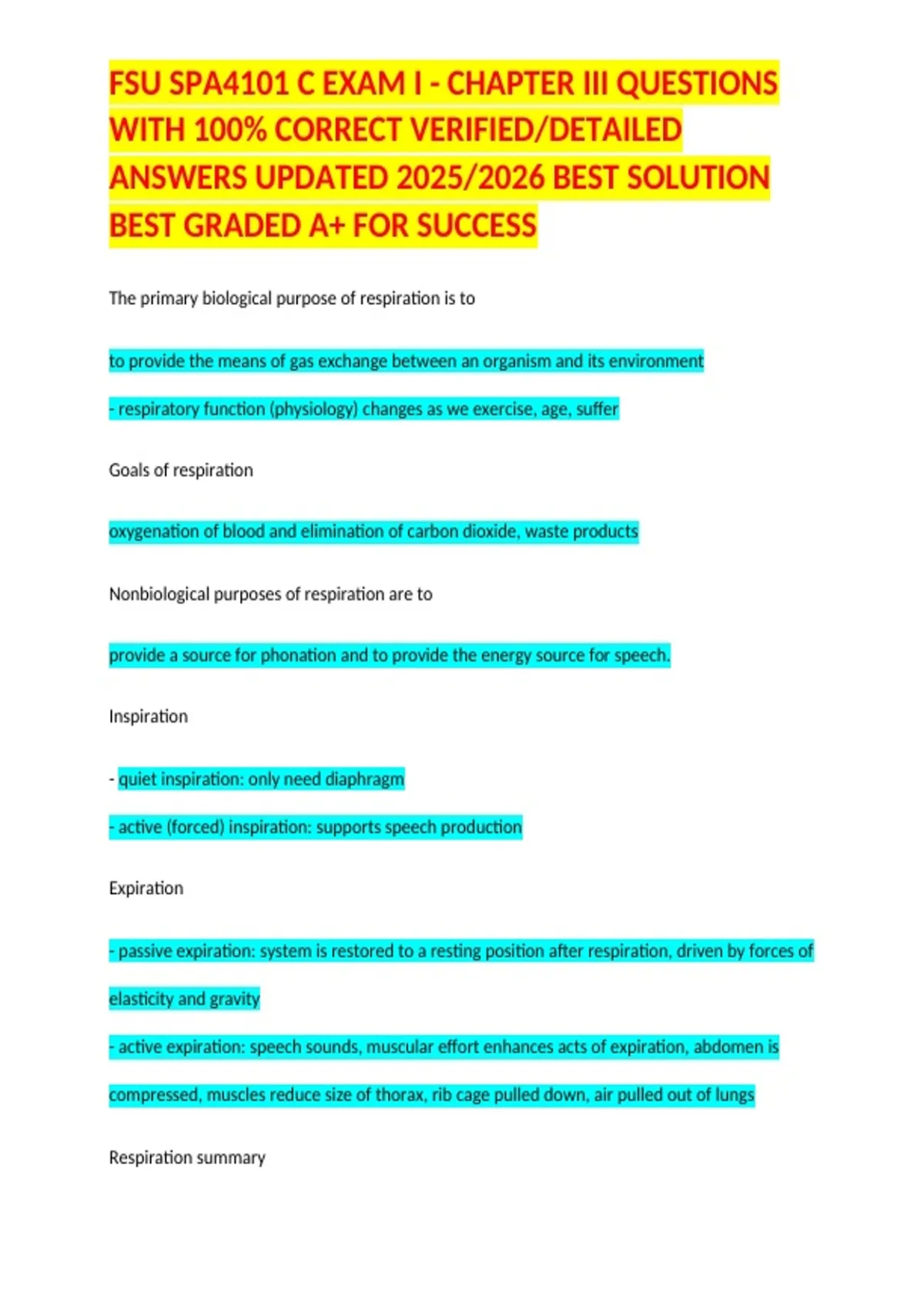 FSU SPA4101 C EXAM I - CHAPTER III QUESTIONS WITH 100% CORRECT VERIFIED/DETAILED ANSWERS UPDATED 2025/2026 BEST SOLUTION BEST GRADED A+ FOR SUCCESS

The primary biological purpose of respiration is to

to provide the means of gas exchange between an organism and its environment

- respiratory function (physiology) changes as we exercise, age, suffer

Goals of respiration

oxygenation of blood and elimination of carbon dioxide, waste products

Nonbiological purposes of respiration are to

provide a source for phonation and to provide the energy source for speech.

Inspiration

- quiet inspiration: only need diaphragm

- active (forced) inspiration: supports speech production

Expiration

- passive expiration: system is restored to a resting position after respiration, driven by forces of elasticity and gravity

- active expiration: speech sounds, muscular effort enhances acts of expiration, abdomen is compressed, muscles reduce size of thorax, rib cage pulled down, air pulled out of lungs

Respiration summary